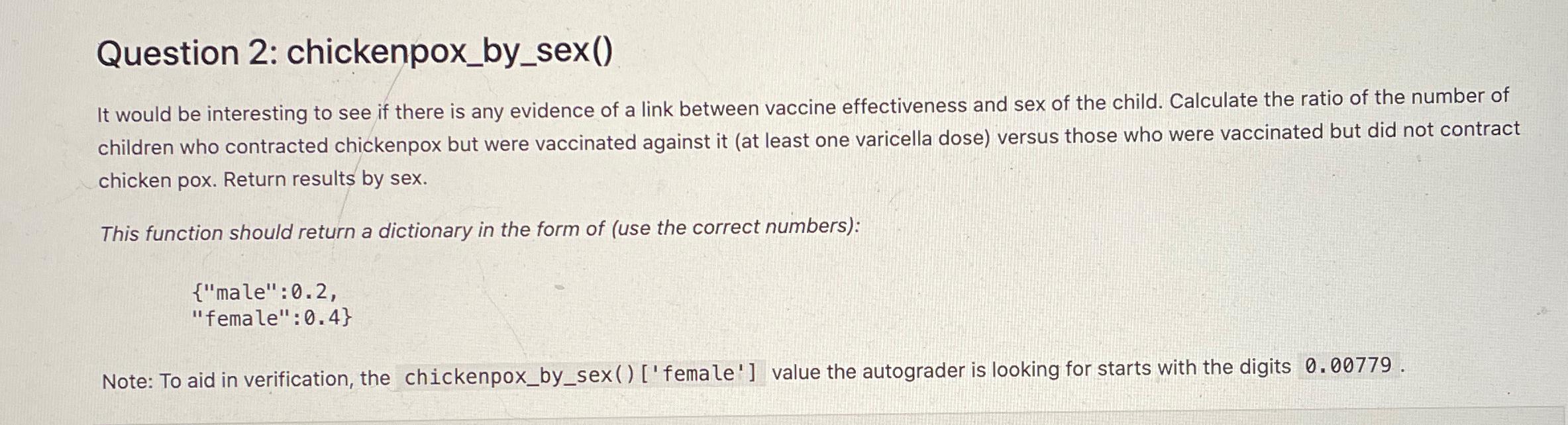 Question 2: chickenpox_by_sex()

It would be interesting to see if there is any evidence of a link between vaccine effectiveness and sex of the child. Calculate the ratio of the number of children who contracted chickenpox but were vaccinated against it (at least one varicella dose) versus those who were vaccinated but did not contract chicken pox. Return results by sex.

This function should return a dictionary in the form of (use the correct numbers):

{"male":0.2,
"female":0.4}

Note: To aid in verification, the chickenpox_by_sex()['female'] value the autograder is looking for starts with the digits 0.00779 .